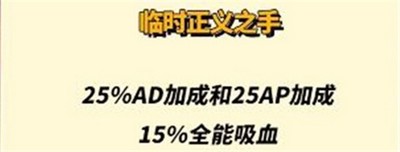 临时正义之手

25%AD加成和25AP加成
15%全能吸血